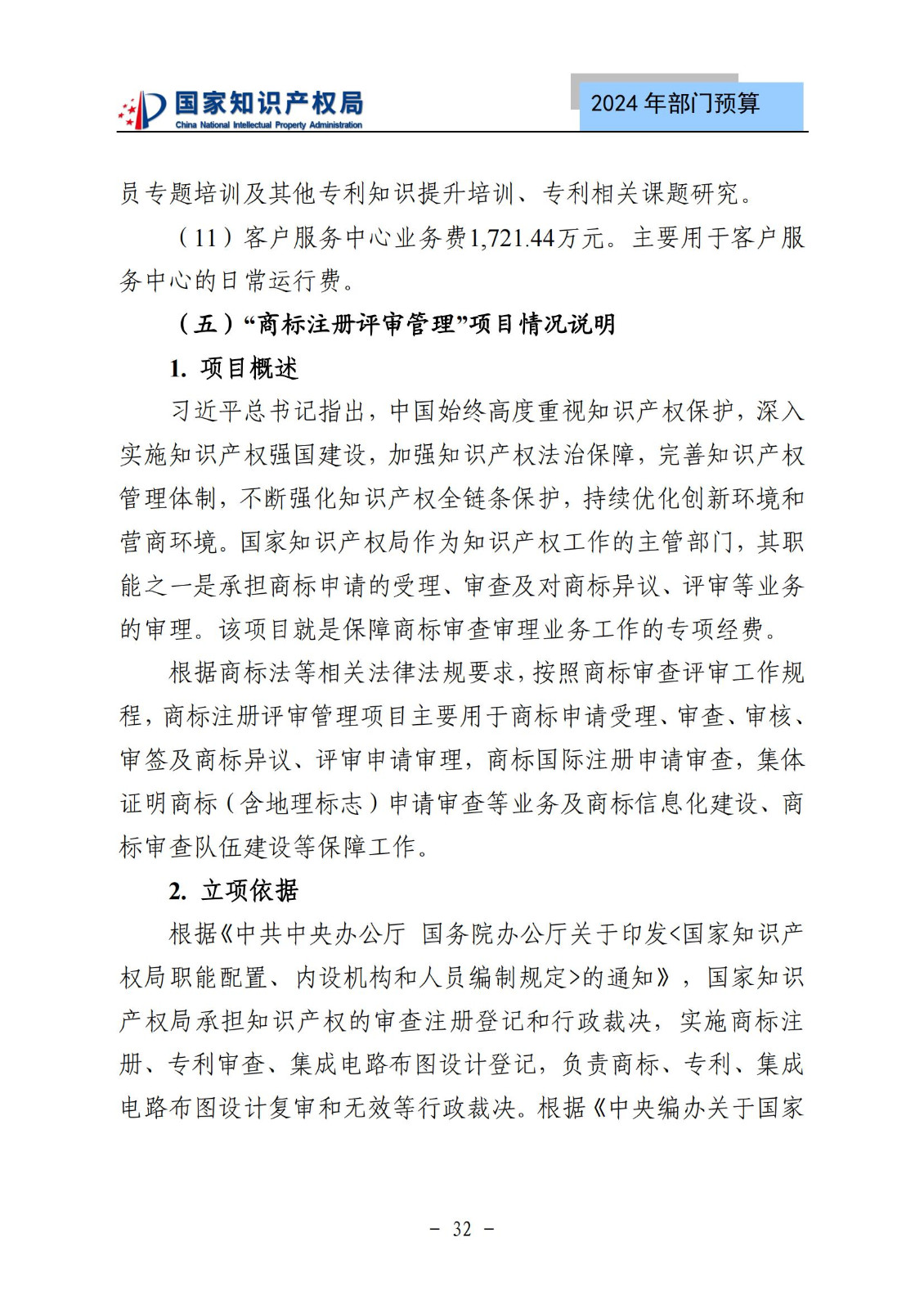 国家知识产权局
China National Intellectual Property Administration

2024 年部门预算

员专题培训及其他专利知识提升培训、专利相关课题研究。

（11）客户服务中心业务费1,721.44万元。主要用于客户服务中心的日常运行费。

（五）“商标注册评审管理”项目情况说明

1. 项目概述

习近平总书记指出，中国始终高度重视知识产权保护，深入实施知识产权强国建设，加强知识产权法治保障，完善知识产权管理体制，不断强化知识产权全链条保护，持续优化创新环境和营商环境。国家知识产权局作为知识产权工作的主管部门，其职能之一是承担商标申请的受理、审查及对商标异议、评审等业务的审理。该项目就是保障商标审查审理业务工作的专项经费。

根据商标法等相关法律法规要求，按照商标审查评审工作规程，商标注册评审管理项目主要用于商标申请受理、审查、审核、审签及商标异议、评审申请审理，商标国际注册申请审查，集体证明商标（含地理标志）申请审查等业务及商标信息化建设、商标审查队伍建设等保障工作。

2. 立项依据

根据《中共中央办公厅 国务院办公厅关于印发<国家知识产权局职能配置、内设机构和人员编制规定>的通知》，国家知识产权局承担知识产权的审查注册登记和行政裁决，实施商标注册、专利审查、集成电路布图设计登记，负责商标、专利、集成电路布图设计复审和无效等行政裁决。根据《中央编办关于国家

- 32 -